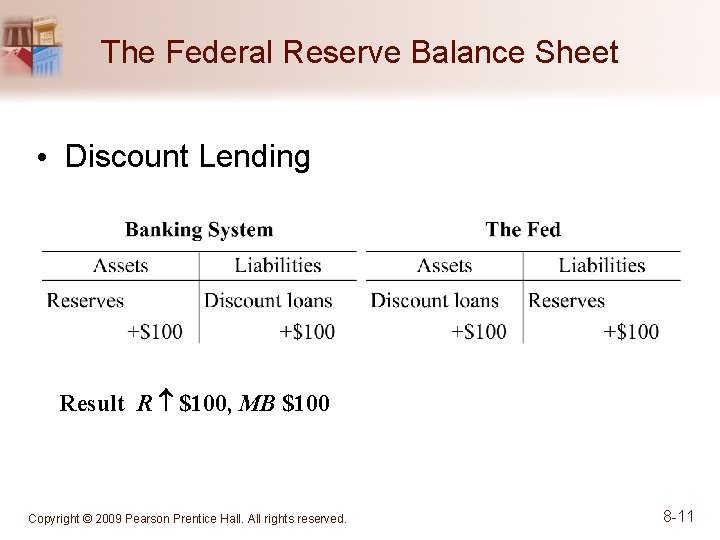 The Federal Reserve Balance Sheet

• Discount Lending

Banking System

| Assets | Liabilities |
|---|---|
| Reserves +$100 | Discount loans +$100 |

The Fed

| Assets | Liabilities |
|---|---|
| Discount loans +$100 | Reserves +$100 |

Result R ↑ $100, MB $100

Copyright © 2009 Pearson Prentice Hall. All rights reserved.

8-11